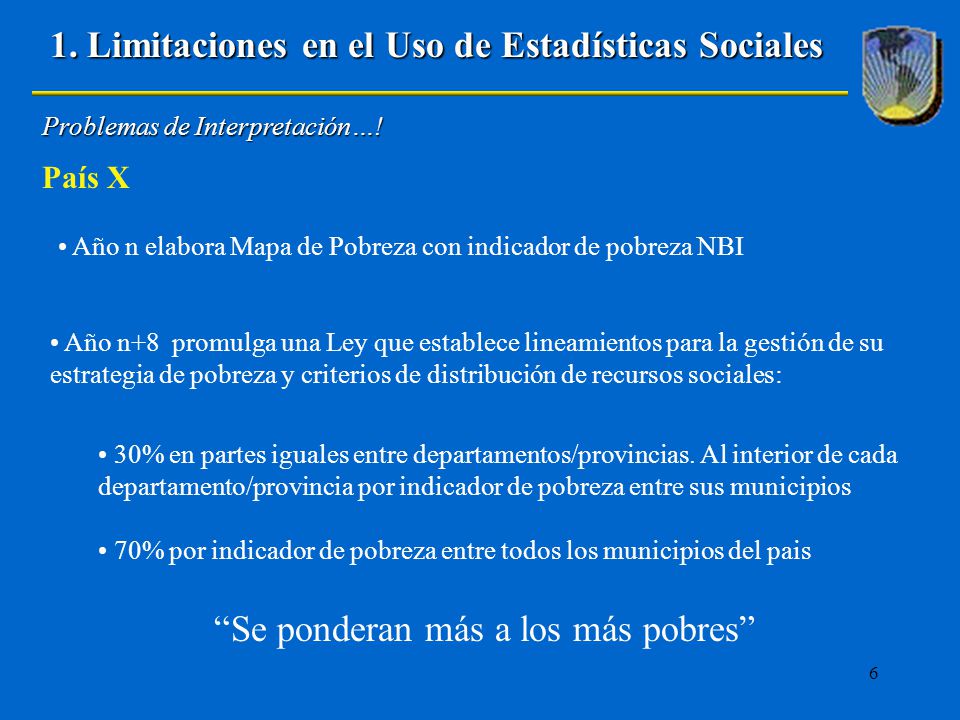 1. Limitaciones en el Uso de Estadísticas Sociales

Problemas de Interpretación…!

País X

• Año n elabora Mapa de Pobreza con indicador de pobreza NBI

• Año n+8 promulga una Ley que establece lineamientos para la gestión de su estrategia de pobreza y criterios de distribución de recursos sociales:

• 30% en partes iguales entre departamentos/provincias. Al interior de cada departamento/provincia por indicador de pobreza entre sus municipios

• 70% por indicador de pobreza entre todos los municipios del pais

“Se ponderan más a los más pobres”

6